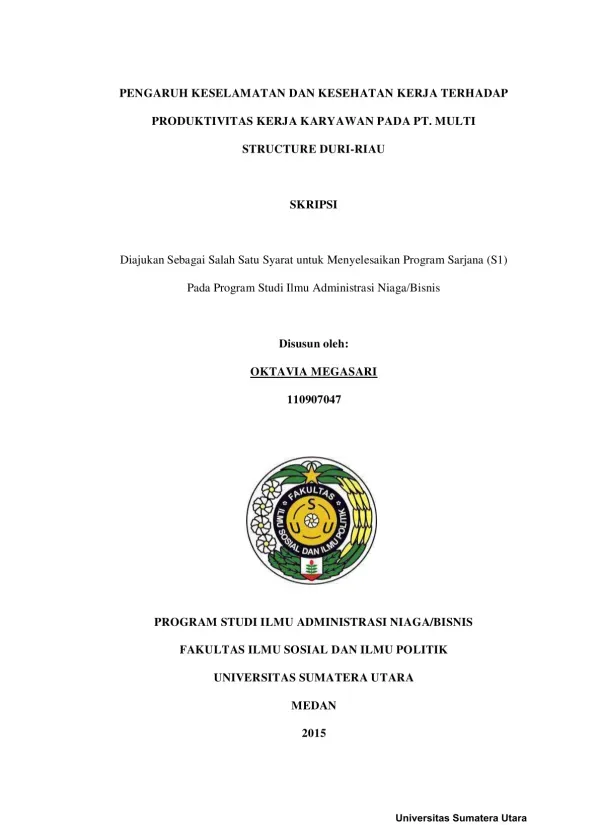 PENGARUH KESELAMATAN DAN KESEHATAN KERJA TERHADAP PRODUKTIVITAS KERJA KARYAWAN PADA PT. MULTI STRUCTURE DURI-RIAU

SKRIPSI

Diajukan Sebagai Salah Satu Syarat untuk Menyelesaikan Program Sarjana (S1) Pada Program Studi Ilmu Administrasi Niaga/Bisnis

Disusun oleh:

OKTAVIA MEGASARI

110907047

FAKULTAS ILMU SOSIAL DAN ILMU POLITIK

U S U

PROGRAM STUDI ILMU ADMINISTRASI NIAGA/BISNIS

FAKULTAS ILMU SOSIAL DAN ILMU POLITIK

UNIVERSITAS SUMATERA UTARA

MEDAN

2015

Universitas Sumatera Utara